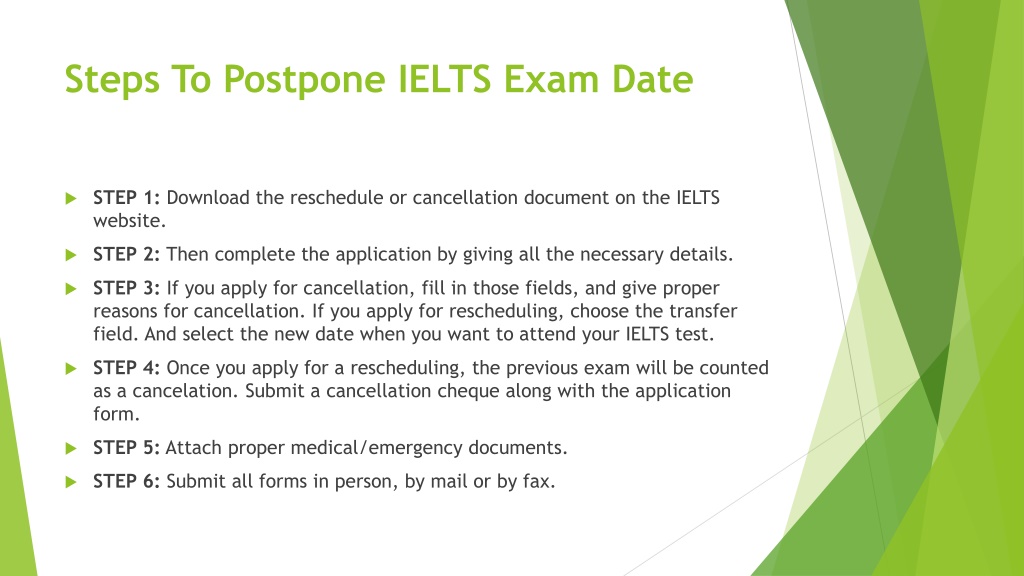 Steps To Postpone IELTS Exam Date

STEP 1: Download the reschedule or cancellation document on the IELTS website.

STEP 2: Then complete the application by giving all the necessary details.

STEP 3: If you apply for cancellation, fill in those fields, and give proper reasons for cancellation. If you apply for rescheduling, choose the transfer field. And select the new date when you want to attend your IELTS test.

STEP 4: Once you apply for a rescheduling, the previous exam will be counted as a cancelation. Submit a cancellation cheque along with the application form.

STEP 5: Attach proper medical/emergency documents.

STEP 6: Submit all forms in person, by mail or by fax.